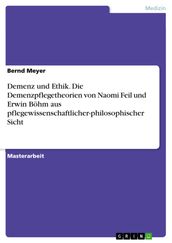 Medizin

Bernd Meyer

Demenz und Ethik. Die Demenzpflegetheorien von Naomi Feil und Erwin Böhm aus pflegewissenschaftlicher-philosophischer Sicht

Masterarbeit

GRIN